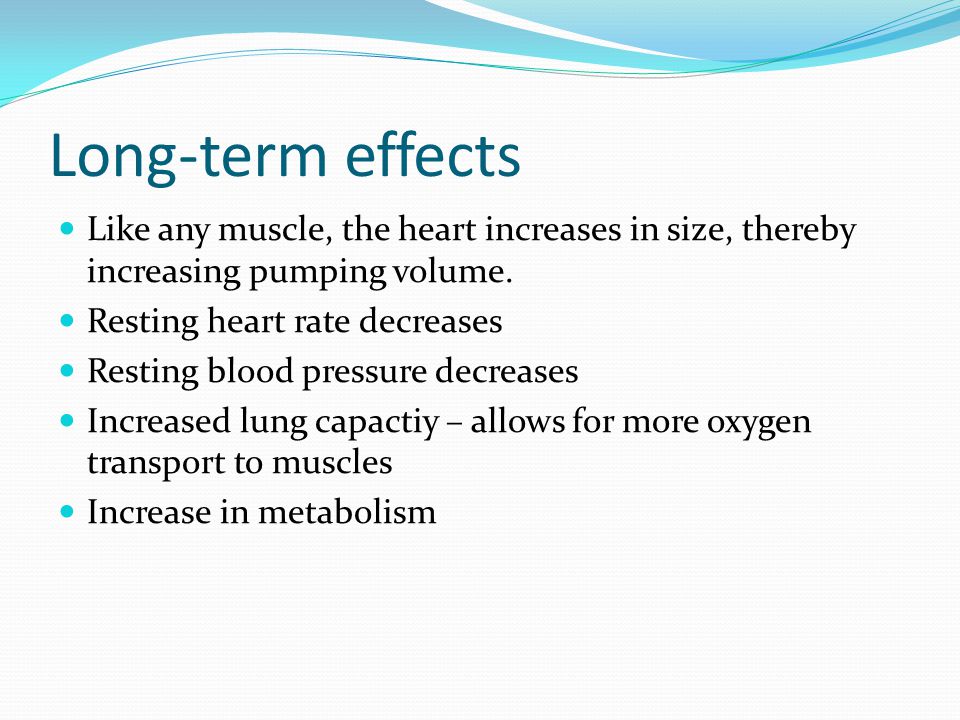 Long-term effects

- Like any muscle, the heart increases in size, thereby increasing pumping volume.
- Resting heart rate decreases
- Resting blood pressure decreases
- Increased lung capactiy – allows for more oxygen transport to muscles
- Increase in metabolism